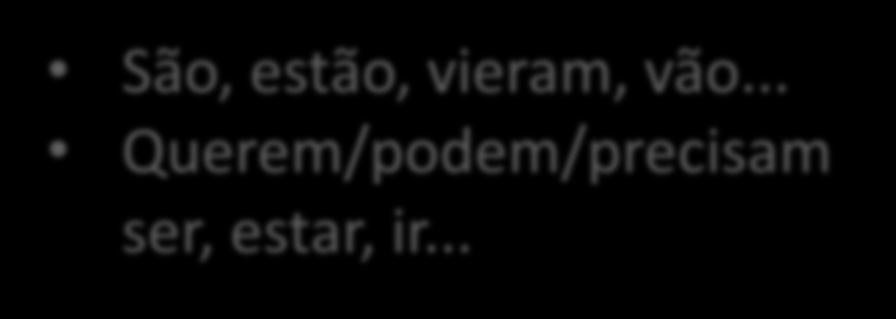 • São, estão, vieram, vão…
• Querem/podem/precisam ser, estar, ir…